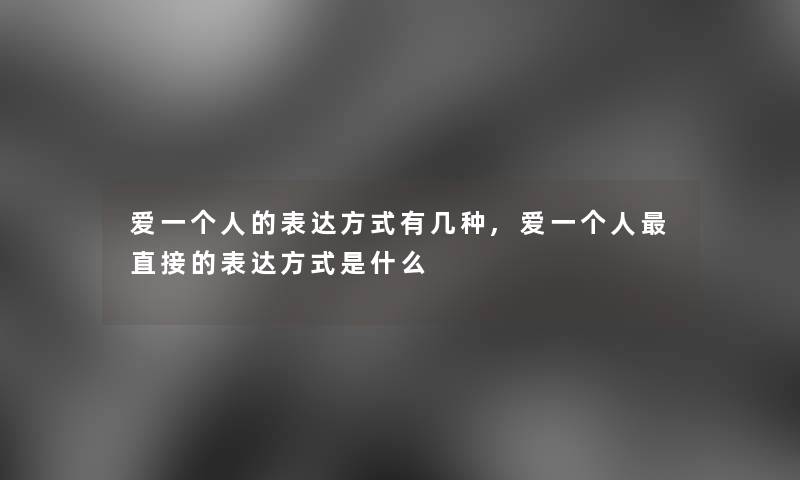 爱一个人的表达方式有几种，爱一个人最直接的表达方式是什么